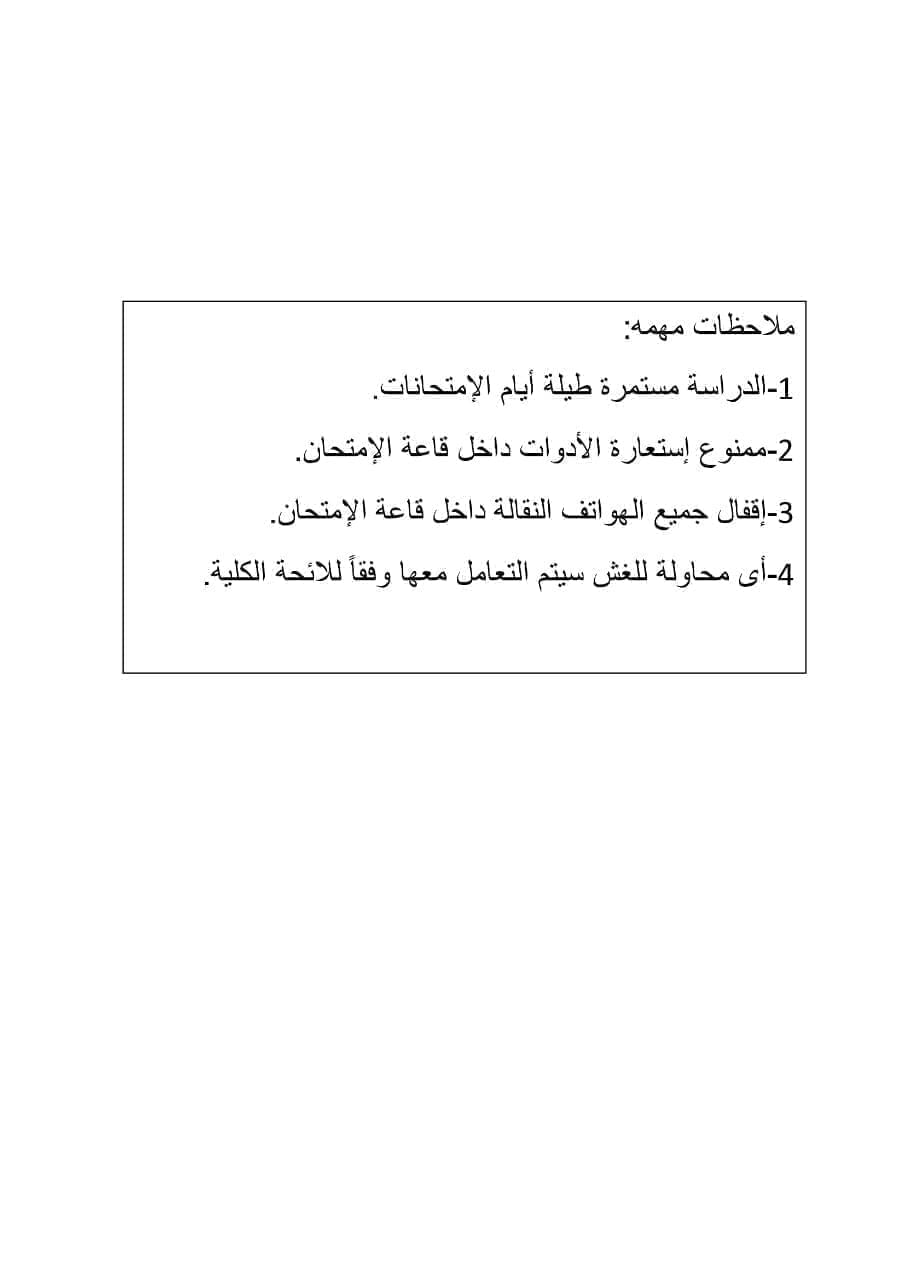 ملاحظات مهمه:

1-الدراسة مستمرة طيلة أيام الإمتحانات.

2-ممنوع إستعارة الأدوات داخل قاعة الإمتحان.

3-إقفال جميع الهواتف النقالة داخل قاعة الإمتحان.

4-أى محاولة للغش سيتم التعامل معها وفقاً للائحة الكلية.